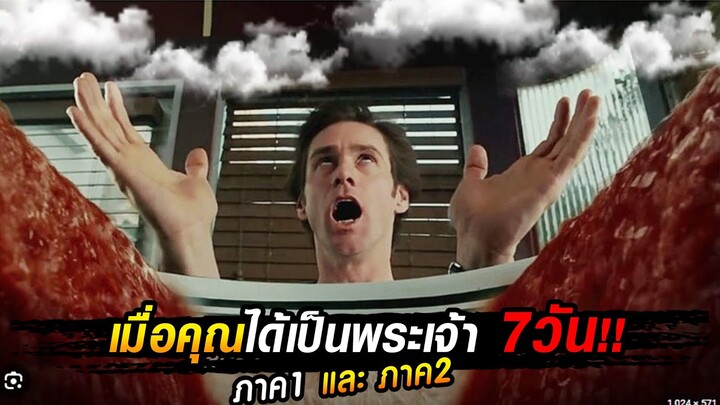 เมื่อคุณได้เป็นพระเจ้า 7วัน!!
ภาค1 และ ภาค2

1,024 × 571